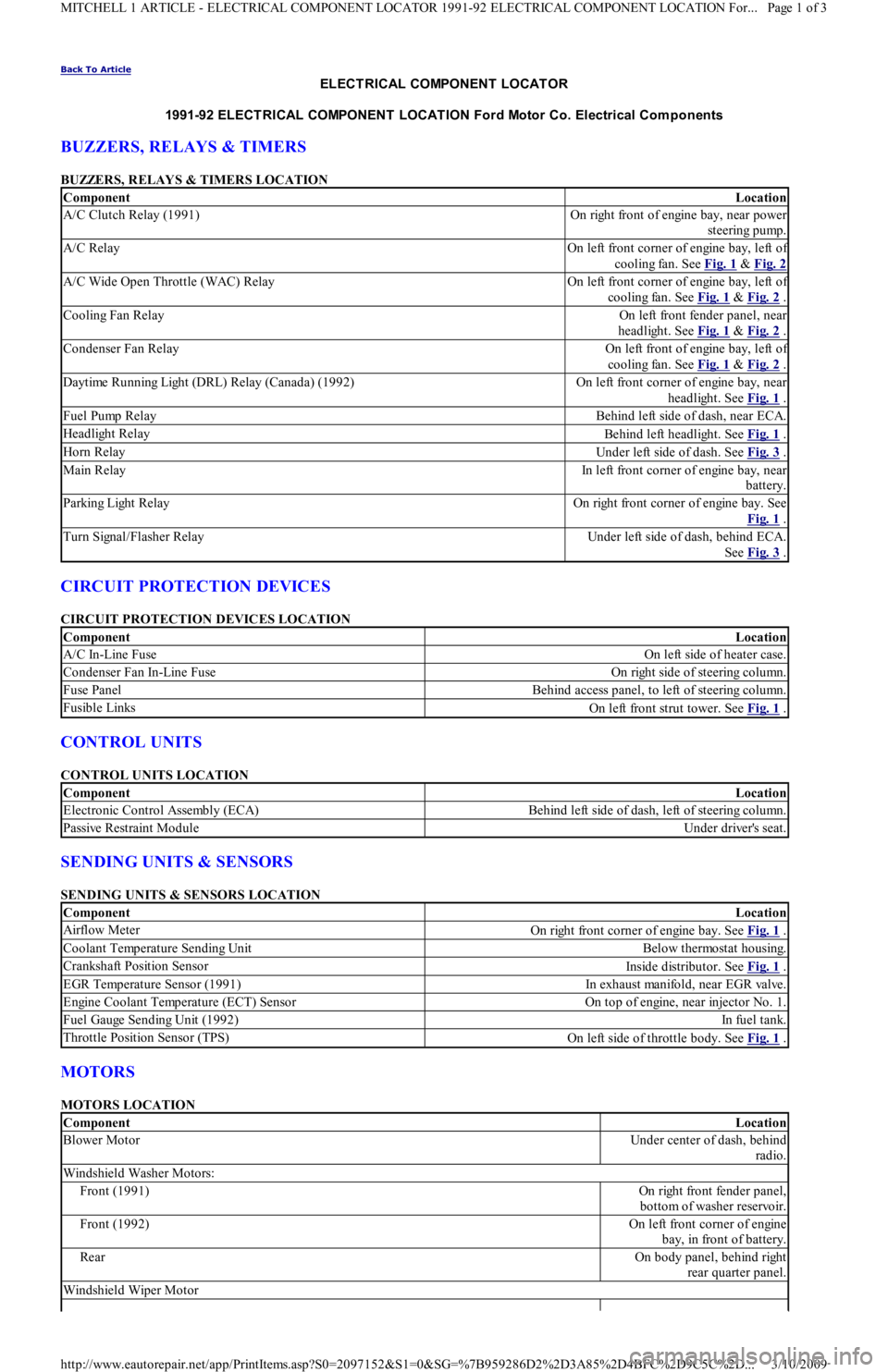 MITCHELL 1 ARTICLE - ELECTRICAL COMPONENT LOCATOR 1991-92 ELECTRICAL COMPONENT LOCATION For... Page 1 of 3

Back To Article

ELECTRICAL COMPONENT LOCATOR

1991-92 ELECTRICAL COMPONENT LOCATION Ford Motor Co. Electrical Components

BUZZERS, RELAYS & TIMERS

BUZZERS, RELAYS & TIMERS LOCATION

| Component | Location |
|---|---|
| A/C Clutch Relay (1991) | On right front of engine bay, near power steering pump. |
| A/C Relay | On left front corner of engine bay, left of cooling fan. See Fig. 1 & Fig. 2 |
| A/C Wide Open Throttle (WAC) Relay | On left front corner of engine bay, left of cooling fan. See Fig. 1 & Fig. 2 . |
| Cooling Fan Relay | On left front fender panel, near headlight. See Fig. 1 & Fig. 2 . |
| Condenser Fan Relay | On left front of engine bay, left of cooling fan. See Fig. 1 & Fig. 2 . |
| Daytime Running Light (DRL) Relay (Canada) (1992) | On left front corner of engine bay, near headlight. See Fig. 1 . |
| Fuel Pump Relay | Behind left side of dash, near ECA. |
| Headlight Relay | Behind left headlight. See Fig. 1 . |
| Horn Relay | Under left side of dash. See Fig. 3 . |
| Main Relay | In left front corner of engine bay, near battery. |
| Parking Light Relay | On right front corner of engine bay. See Fig. 1 . |
| Turn Signal/Flasher Relay | Under left side of dash, behind ECA. See Fig. 3 . |

CIRCUIT PROTECTION DEVICES

CIRCUIT PROTECTION DEVICES LOCATION

| Component | Location |
|---|---|
| A/C In-Line Fuse | On left side of heater case. |
| Condenser Fan In-Line Fuse | On right side of steering column. |
| Fuse Panel | Behind access panel, to left of steering column. |
| Fusible Links | On left front strut tower. See Fig. 1 . |

CONTROL UNITS

CONTROL UNITS LOCATION

| Component | Location |
|---|---|
| Electronic Control Assembly (ECA) | Behind left side of dash, left of steering column. |
| Passive Restraint Module | Under driver's seat. |

SENDING UNITS & SENSORS

SENDING UNITS & SENSORS LOCATION

| Component | Location |
|---|---|
| Airflow Meter | On right front corner of engine bay. See Fig. 1 . |
| Coolant Temperature Sending Unit | Below thermostat housing. |
| Crankshaft Position Sensor | Inside distributor. See Fig. 1 . |
| EGR Temperature Sensor (1991) | In exhaust manifold, near EGR valve. |
| Engine Coolant Temperature (ECT) Sensor | On top of engine, near injector No. 1. |
| Fuel Gauge Sending Unit (1992) | In fuel tank. |
| Throttle Position Sensor (TPS) | On left side of throttle body. See Fig. 1 . |

MOTORS

MOTORS LOCATION

| Component | Location |
|---|---|
| Blower Motor | Under center of dash, behind radio. |
| Windshield Washer Motors: | |
| Front (1991) | On right front fender panel, bottom of washer reservoir. |
| Front (1992) | On left front corner of engine bay, in front of battery. |
| Rear | On body panel, behind right rear quarter panel. |
| Windshield Wiper Motor | |

http://www.eautorepair.net/app/PrintItems.asp?S0=2097152&S1=0&SG=%7B959286D2%2D3A85%2D4BFC%2D9C5C%2D... 3/10/2009

carmanualsonline.info